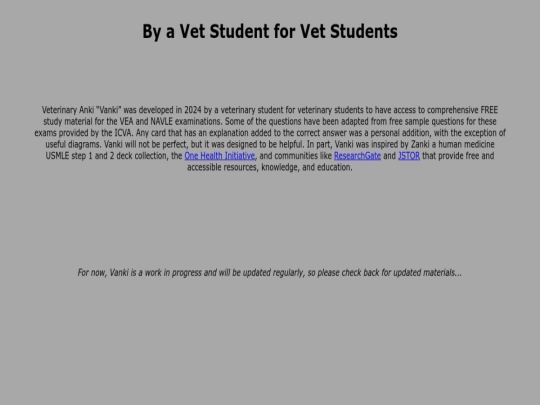 By a Vet Student for Vet Students

Veterinary Anki "Vanki" was developed in 2024 by a veterinary student for veterinary students to have access to comprehensive FREE study material for the VEA and NAVLE examinations. Some of the questions have been adapted from free sample questions for these exams provided by the ICVA. Any card that has an explanation added to the correct answer was a personal addition, with the exception of useful diagrams. Vanki will not be perfect, but it was designed to be helpful. In part, Vanki was inspired by Zanki a human medicine USMLE step 1 and 2 deck collection, the One Health Initiative, and communities like ResearchGate and JSTOR that provide free and accessible resources, knowledge, and education.

For now, Vanki is a work in progress and will be updated regularly, so please check back for updated materials...